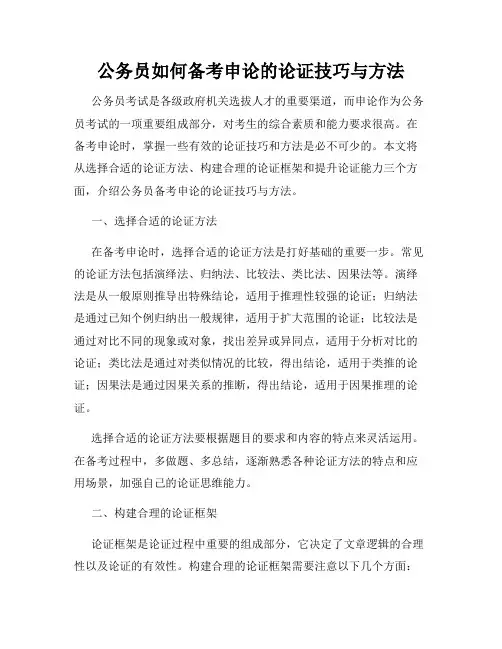 公务员如何备考申论的论证技巧与方法

公务员考试是各级政府机关选拔人才的重要渠道，而申论作为公务员考试的一项重要组成部分，对考生的综合素质和能力要求很高。在备考申论时，掌握一些有效的论证技巧和方法是必不可少的。本文将从选择合适的论证方法、构建合理的论证框架和提升论证能力三个方面，介绍公务员备考申论的论证技巧与方法。

一、选择合适的论证方法

在备考申论时，选择合适的论证方法是打好基础的重要一步。常见的论证方法包括演绎法、归纳法、比较法、类比法、因果法等。演绎法是从一般原则推导出特殊结论，适用于推理性较强的论证；归纳法是通过已知个例归纳出一般规律，适用于扩大范围的论证；比较法是通过对比不同的现象或对象，找出差异或异同点，适用于分析对比的论证；类比法是通过对类似情况的比较，得出结论，适用于类推的论证；因果法是通过因果关系的推断，得出结论，适用于因果推理的论证。

选择合适的论证方法要根据题目的要求和内容的特点来灵活运用。在备考过程中，多做题、多总结，逐渐熟悉各种论证方法的特点和应用场景，加强自己的论证思维能力。

二、构建合理的论证框架

论证框架是论证过程中重要的组成部分，它决定了文章逻辑的合理性以及论证的有效性。构建合理的论证框架需要注意以下几个方面：